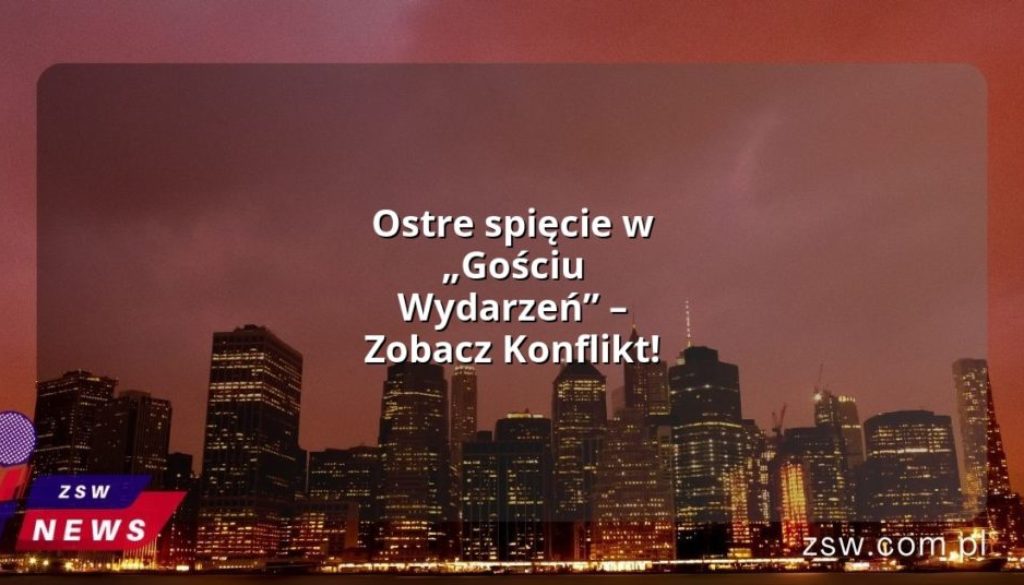 Ostre spięcie w „Gościu Wydarzeń” – Zobacz Konflikt!

ZSW
NEWS

zsw.com.pl